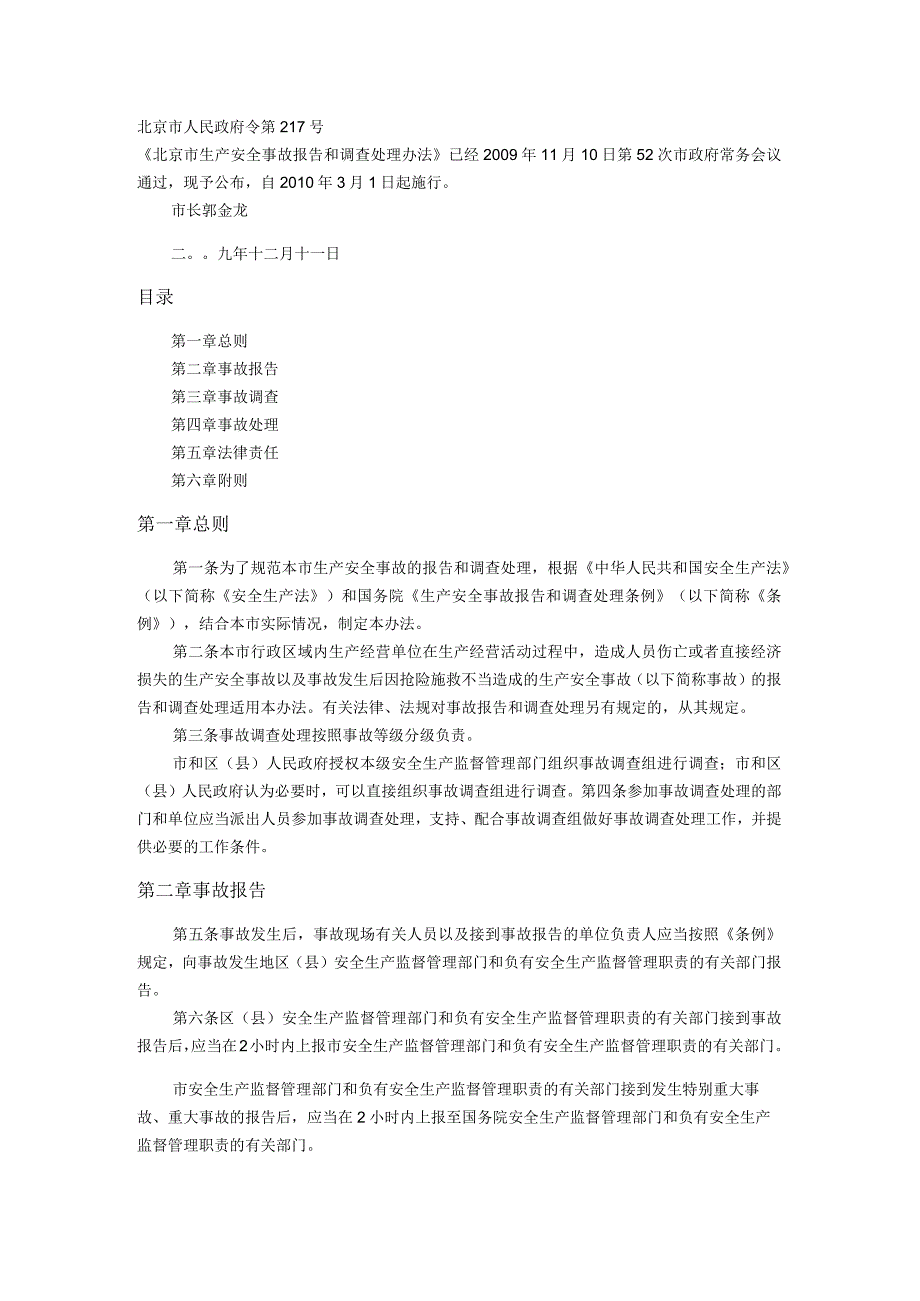 北京市人民政府令第217号
《北京市生产安全事故报告和调查处理办法》已经2009年11月10日第52次市政府常务会议通过，现予公布，自2010年3月1日起施行。

市长郭金龙

二。。九年十二月十一日

目录

第一章总则
第二章事故报告
第三章事故调查
第四章事故处理
第五章法律责任
第六章附则

第一章总则

第一条为了规范本市生产安全事故的报告和调查处理，根据《中华人民共和国安全生产法》（以下简称《安全生产法》）和国务院《生产安全事故报告和调查处理条例》（以下简称《条例》），结合本市实际情况，制定本办法。

第二条本市行政区域内生产经营单位在生产经营活动过程中，造成人员伤亡或者直接经济损失的生产安全事故以及事故发生后因抢险施救不当造成的生产安全事故（以下简称事故）的报告和调查处理适用本办法。有关法律、法规对事故报告和调查处理另有规定的，从其规定。

第三条事故调查处理按照事故等级分级负责。

市和区（县）人民政府授权本级安全生产监督管理部门组织事故调查组进行调查；市和区（县）人民政府认为必要时，可以直接组织事故调查组进行调查。第四条参加事故调查处理的部门和单位应当派出人员参加事故调查处理，支持、配合事故调查组做好事故调查处理工作，并提供必要的工作条件。

第二章事故报告

第五条事故发生后，事故现场有关人员以及接到事故报告的单位负责人应当按照《条例》规定，向事故发生地区（县）安全生产监督管理部门和负有安全生产监督管理职责的有关部门报告。

第六条区（县）安全生产监督管理部门和负有安全生产监督管理职责的有关部门接到事故报告后，应当在2小时内上报市安全生产监督管理部门和负有安全生产监督管理职责的有关部门。

市安全生产监督管理部门和负有安全生产监督管理职责的有关部门接到发生特别重大事故、重大事故的报告后，应当在2小时内上报至国务院安全生产监督管理部门和负有安全生产监督管理职责的有关部门。